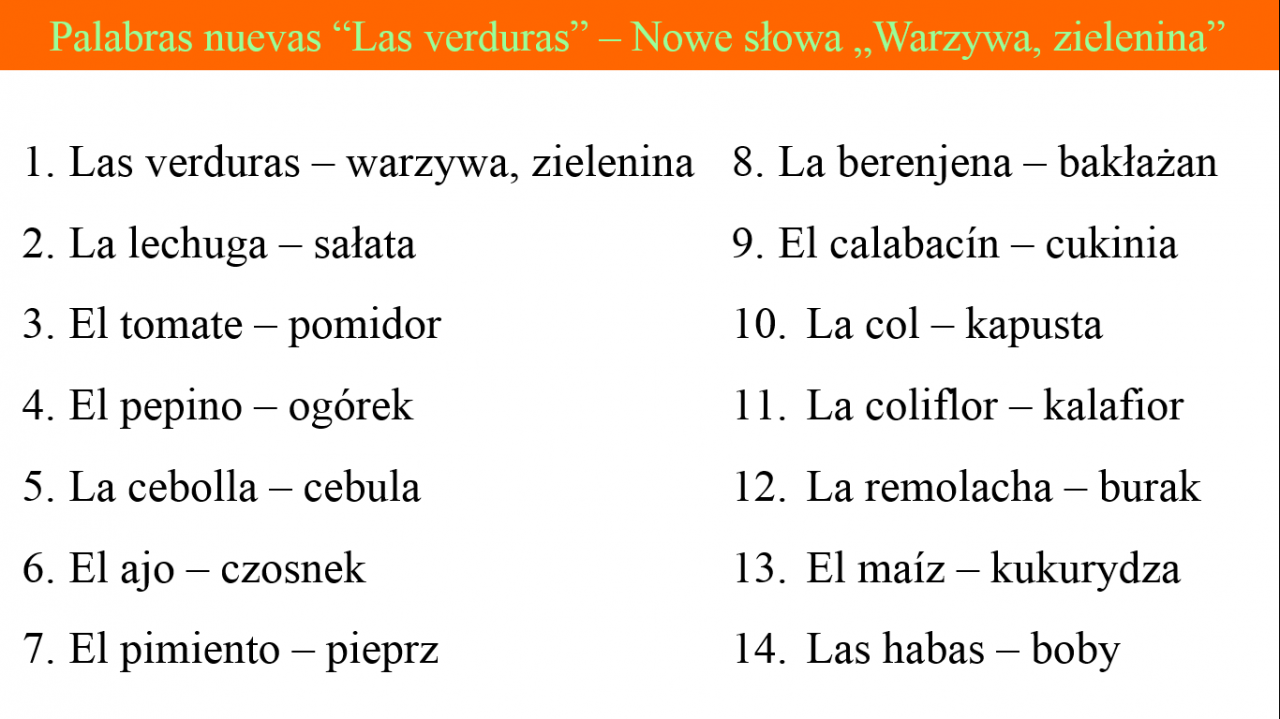 Palabras nuevas “Las verduras” – Nowe słowa „Warzywa, zielenina”

1. Las verduras – warzywa, zielenina
2. La lechuga – sałata
3. El tomate – pomidor
4. El pepino – ogórek
5. La cebolla – cebula
6. El ajo – czosnek
7. El pimiento – pieprz

8. La berenjena – bakłażan
9. El calabacín – cukinia
10. La col – kapusta
11. La coliflor – kalafior
12. La remolacha – burak
13. El maíz – kukurydza
14. Las habas – boby